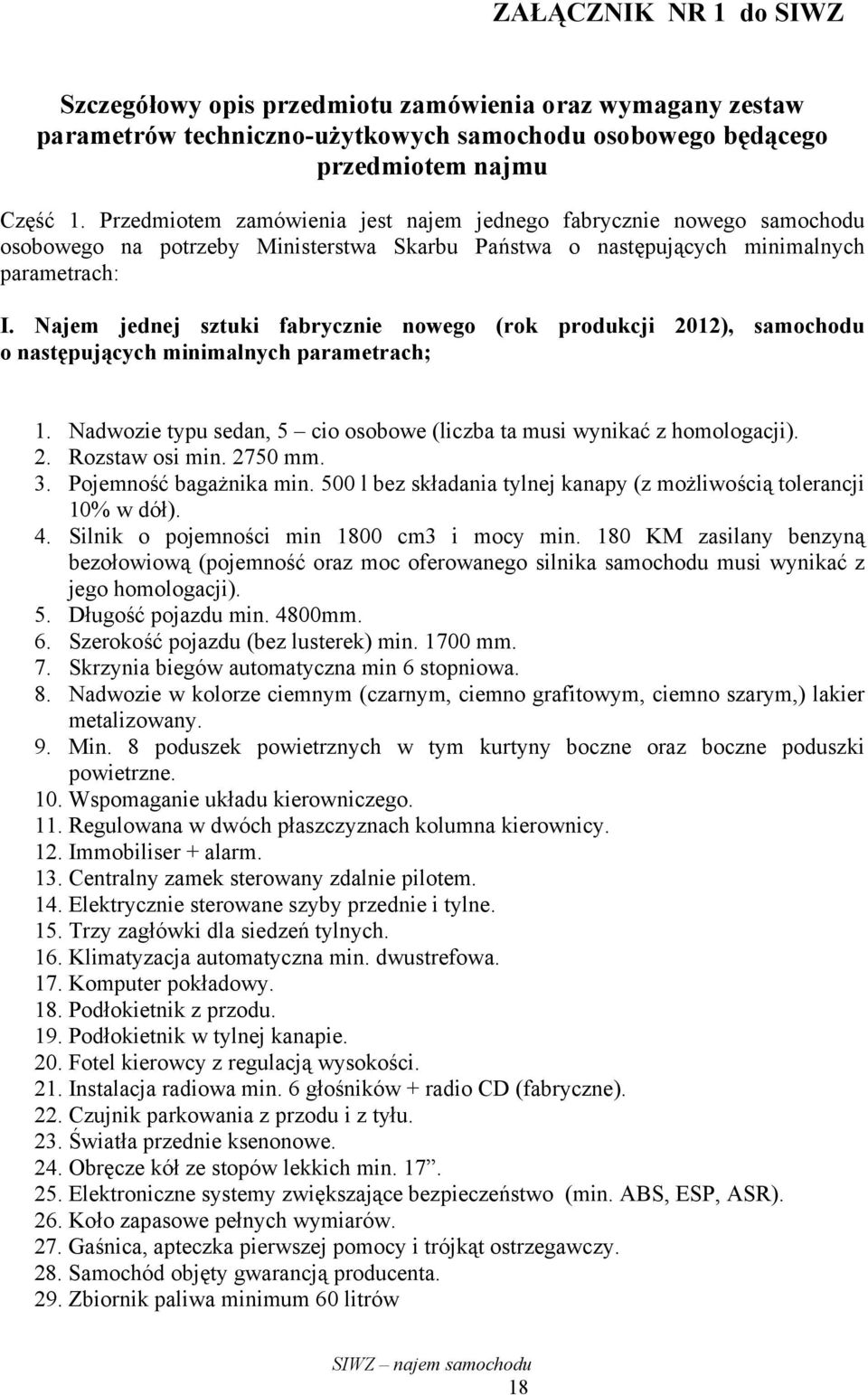 ZAŁĄCZNIK NR 1 do SIWZ

Szczegółowy opis przedmiotu zamówienia oraz wymagany zestaw parametrów techniczno-użytkowych samochodu osobowego będącego przedmiotem najmu

Część 1. Przedmiotem zamówienia jest najem jednego fabrycznie nowego samochodu osobowego na potrzeby Ministerstwa Skarbu Państwa o następujących minimalnych parametrach:

I. Najem jednej sztuki fabrycznie nowego (rok produkcji 2012), samochodu o następujących minimalnych parametrach;

1. Nadwozie typu sedan, 5 – cio osobowe (liczba ta musi wynikać z homologacji).
2. Rozstaw osi min. 2750 mm.
3. Pojemność bagażnika min. 500 l bez składania tylnej kanapy (z możliwością tolerancji 10% w dół).
4. Silnik o pojemności min 1800 cm3 i mocy min. 180 KM zasilany benzyną bezołowiową (pojemność oraz moc oferowanego silnika samochodu musi wynikać z jego homologacji).
5. Długość pojazdu min. 4800mm.
6. Szerokość pojazdu (bez lusterek) min. 1700 mm.
7. Skrzynia biegów automatyczna min 6 stopniowa.
8. Nadwozie w kolorze ciemnym (czarnym, ciemno grafitowym, ciemno szarym,) lakier metalizowany.
9. Min. 8 poduszek powietrznych w tym kurtyny boczne oraz boczne poduszki powietrzne.
10. Wspomaganie układu kierowniczego.
11. Regulowana w dwóch płaszczyznach kolumna kierownicy.
12. Immobiliser + alarm.
13. Centralny zamek sterowany zdalnie pilotem.
14. Elektrycznie sterowane szyby przednie i tylne.
15. Trzy zagłówki dla siedzeń tylnych.
16. Klimatyzacja automatyczna min. dwustrefowa.
17. Komputer pokładowy.
18. Podłokietnik z przodu.
19. Podłokietnik w tylnej kanapie.
20. Fotel kierowcy z regulacją wysokości.
21. Instalacja radiowa min. 6 głośników + radio CD (fabryczne).
22. Czujnik parkowania z przodu i z tyłu.
23. Światła przednie ksenonowe.
24. Obręcze kół ze stopów lekkich min. 17”.
25. Elektroniczne systemy zwiększające bezpieczeństwo (min. ABS, ESP, ASR).
26. Koło zapasowe pełnych wymiarów.
27. Gaśnica, apteczka pierwszej pomocy i trójkąt ostrzegawczy.
28. Samochód objęty gwarancją producenta.
29. Zbiornik paliwa minimum 60 litrów

SIWZ – najem samochodu
18